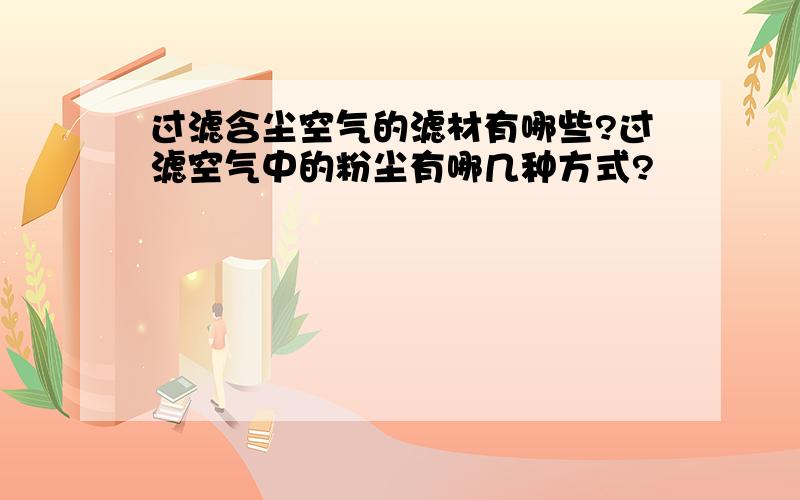 过滤含尘空气的滤材有哪些?过滤空气中的粉尘有哪几种方式?